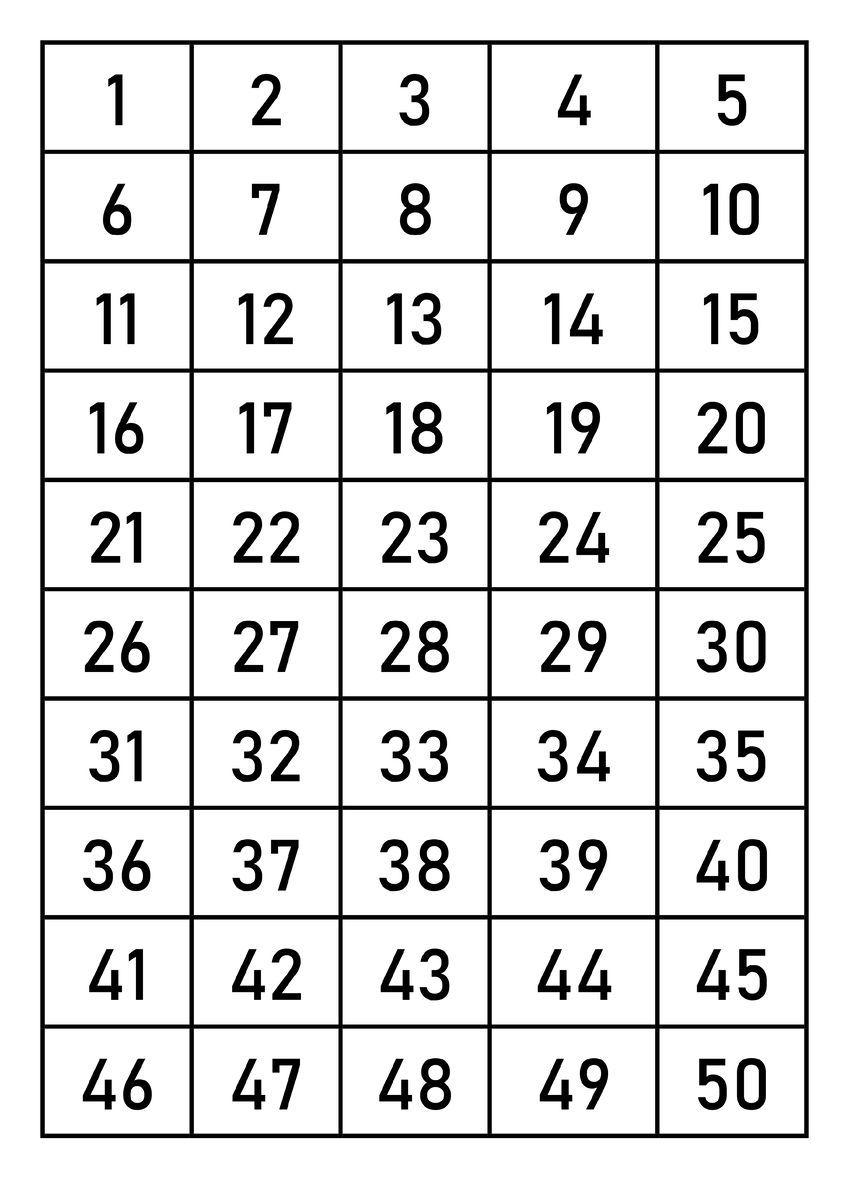 | 1 | 2 | 3 | 4 | 5 |
|---|---|---|---|---|
| 6 | 7 | 8 | 9 | 10 |
| 11 | 12 | 13 | 14 | 15 |
| 16 | 17 | 18 | 19 | 20 |
| 21 | 22 | 23 | 24 | 25 |
| 26 | 27 | 28 | 29 | 30 |
| 31 | 32 | 33 | 34 | 35 |
| 36 | 37 | 38 | 39 | 40 |
| 41 | 42 | 43 | 44 | 45 |
| 46 | 47 | 48 | 49 | 50 |